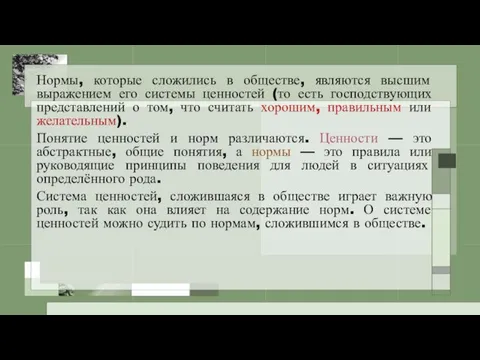 Нормы, которые сложились в обществе, являются высшим выражением его системы ценностей (то есть господствующих представлений о том, что считать хорошим, правильным или желательным).

Понятие ценностей и норм различаются. Ценности — это абстрактные, общие понятия, а нормы — это правила или руководящие принципы поведения для людей в ситуациях определённого рода.

Система ценностей, сложившаяся в обществе играет важную роль, так как она влияет на содержание норм. О системе ценностей можно судить по нормам, сложившимся в обществе.